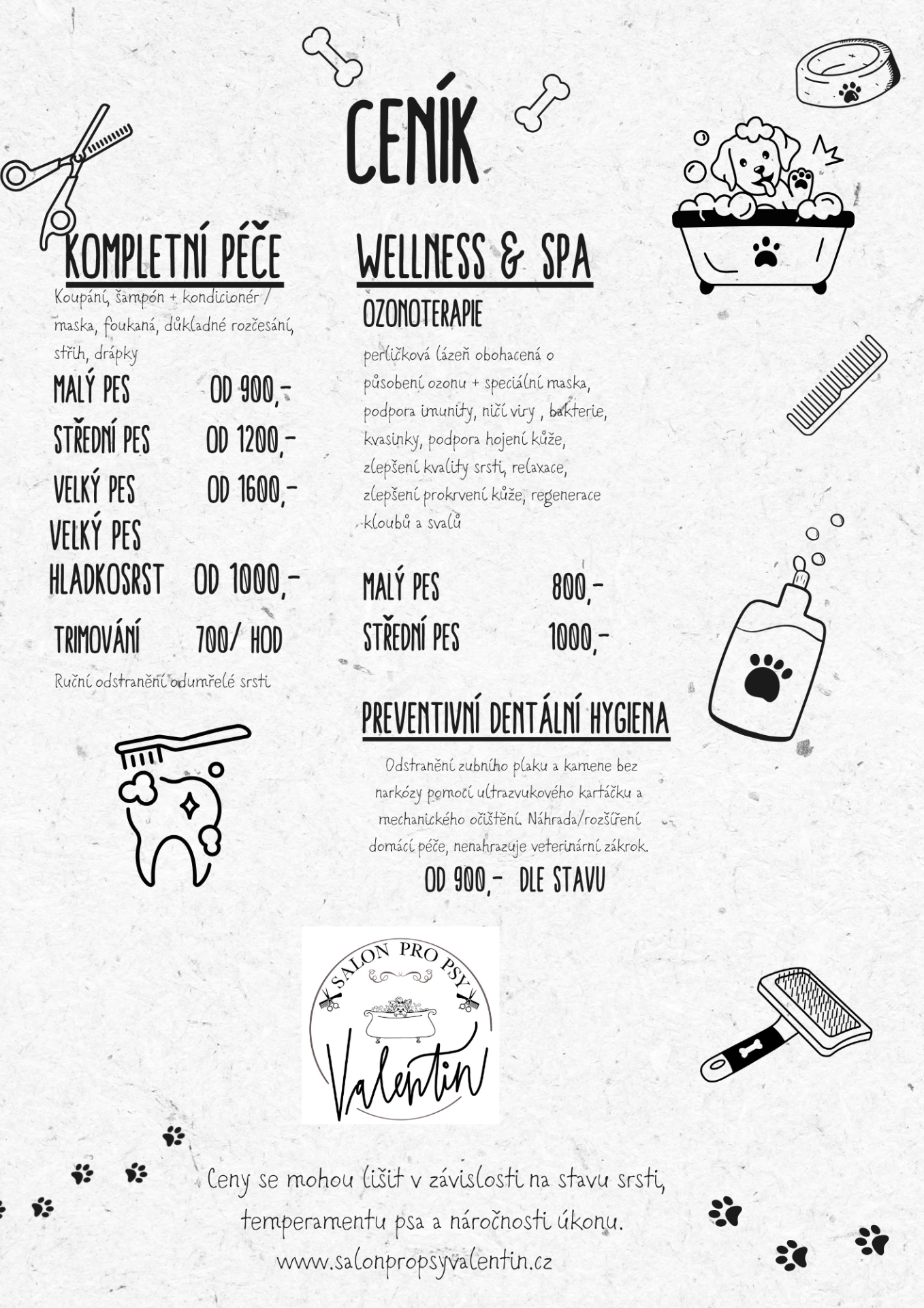 CENÍK

KOMPLETNÍ PÉČE

Koupání, šampón + kondicionér / maska, foukaná, důkladné rozčesání, střih, drápky

MALÝ PES OD 900,-

STŘEDNÍ PES OD 1200,-

VELKÝ PES OD 1600,-

VELKÝ PES HLADKOSRST OD 1000,-

TRIMOVÁNÍ 700/ HOD

Ruční odstranění odumřelé srsti

WELLNESS & SPA

OZONOTERAPIE

perličková lázeň obohacená o působení ozonu + speciální maska, podpora imunity, ničí viry , bakterie, kvasinky, podpora hojení kůže, zlepšení kvality srsti, relaxace, zlepšení prokrvení kůže, regenerace kloubů a svalů

MALÝ PES 800,-

STŘEDNÍ PES 1000,-

PREVENTIVNÍ DENTÁLNÍ HYGIENA

Odstranění zubního plaku a kamene bez narkózy pomocí ultrazvukového kartáčku a mechanického očištění. Náhrada/rozšíření domácí péče, nenahrazuje veterinární zákrok.

OD 900,- DLE STAVU

SALON PRO PSY
Valentin

Ceny se mohou lišit v závislosti na stavu srsti, temperamentu psa a náročnosti úkonu.

www.salonpropsyvalentin.cz